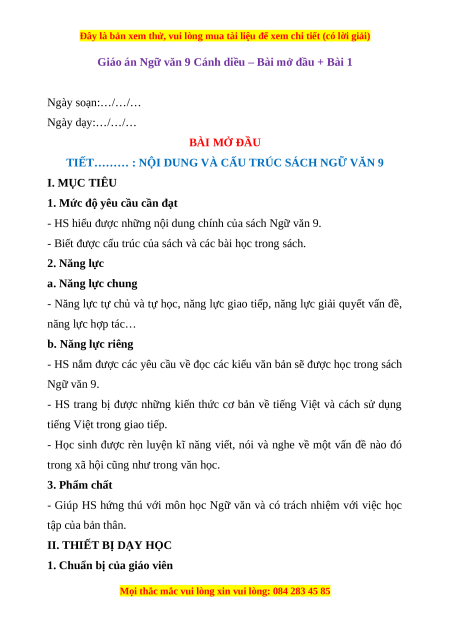 Đây là bản xem thử, vui lòng mua tài liệu để xem chi tiết (có lời giải)

Giáo án Ngữ văn 9 Cánh diều – Bài mở đầu + Bài 1

Ngày soạn:…/…/…

Ngày dạy:…/…/…

BÀI MỞ ĐẦU

TIẾT……… : NỘI DUNG VÀ CẤU TRÚC SÁCH NGỮ VĂN 9

I. MỤC TIÊU

1. Mức độ yêu cầu cần đạt

- HS hiểu được những nội dung chính của sách Ngữ văn 9.

- Biết được cấu trúc của sách và các bài học trong sách.

2. Năng lực

a. Năng lực chung

- Năng lực tự chủ và tự học, năng lực giao tiếp, năng lực giải quyết vấn đề, năng lực hợp tác…

b. Năng lực riêng

- HS nắm được các yêu cầu về đọc các kiểu văn bản sẽ được học trong sách Ngữ văn 9.

- HS trang bị được những kiến thức cơ bản về tiếng Việt và cách sử dụng tiếng Việt trong giao tiếp.

- Học sinh được rèn luyện kĩ năng viết, nói và nghe về một vấn đề nào đó trong xã hội cũng như trong văn học.

3. Phẩm chất

- Giúp HS hứng thú với môn học Ngữ văn và có trách nhiệm với việc học tập của bản thân.

II. THIẾT BỊ DẠY HỌC

1. Chuẩn bị của giáo viên

Mọi thắc mắc vui lòng xin vui lòng: 084 283 45 85